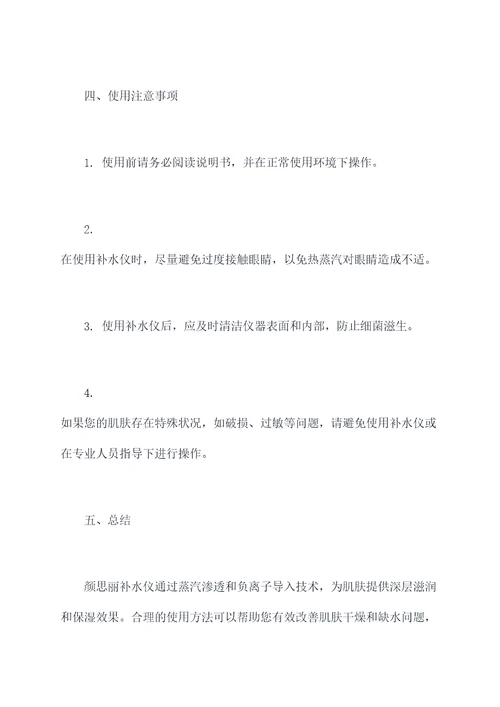 四、使用注意事项

1. 使用前请务必阅读说明书，并在正常使用环境下操作。

2.
在使用补水仪时，尽量避免过度接触眼睛，以免热蒸汽对眼睛造成不适。

3. 使用补水仪后，应及时清洁仪器表面和内部，防止细菌滋生。

4.
如果您的肌肤存在特殊状况，如破损、过敏等问题，请避免使用补水仪或在专业人员指导下进行操作。

五、总结

颜思丽补水仪通过蒸汽渗透和负离子导入技术，为肌肤提供深层滋润和保湿效果。合理的使用方法可以帮助您有效改善肌肤干燥和缺水问题，